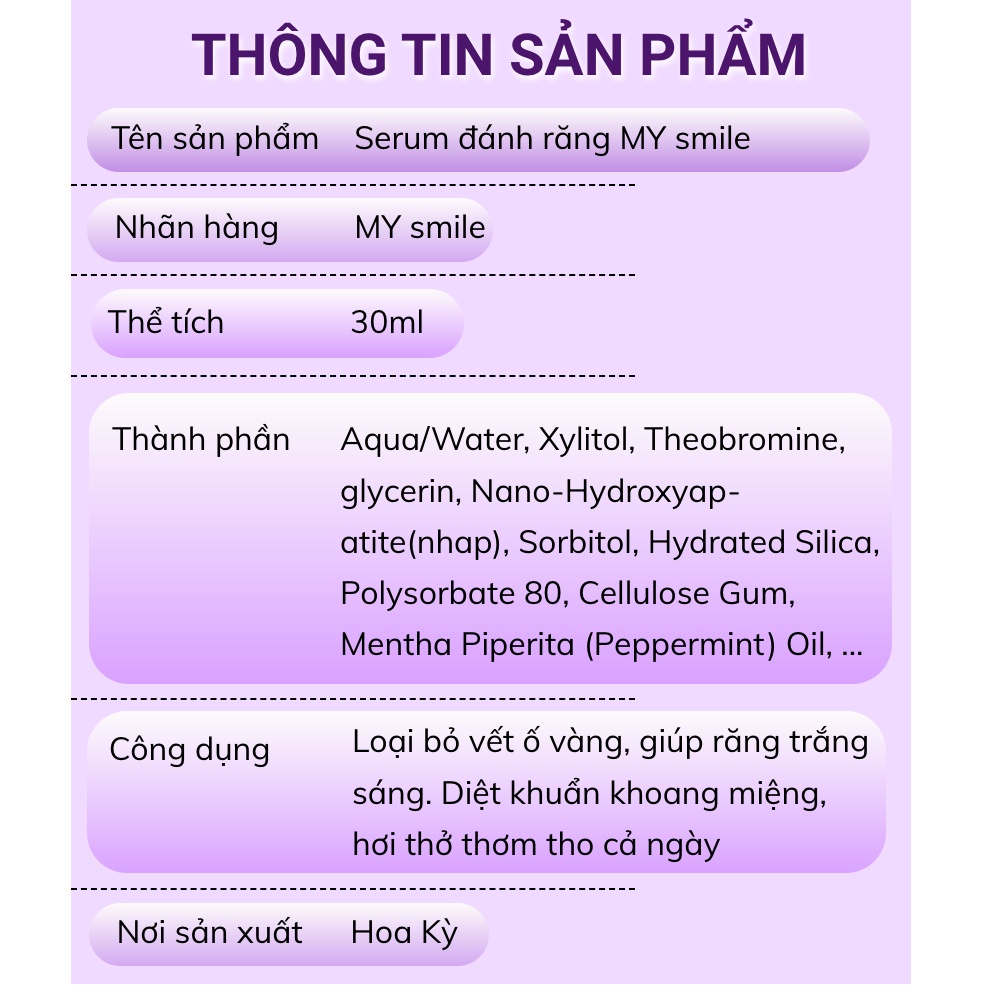 THÔNG TIN SẢN PHẨM

Tên sản phẩm Serum đánh răng MY smile

Nhãn hàng MY smile

Thể tích 30ml

Thành phần Aqua/Water, Xylitol, Theobromine, glycerin, Nano-Hydroxyapatite(nhap), Sorbitol, Hydrated Silica, Polysorbate 80, Cellulose Gum, Mentha Piperita (Peppermint) Oil, ...

Công dụng Loại bỏ vết ố vàng, giúp răng trắng sáng. Diệt khuẩn khoang miệng, hơi thở thơm tho cả ngày

Nơi sản xuất Hoa Kỳ